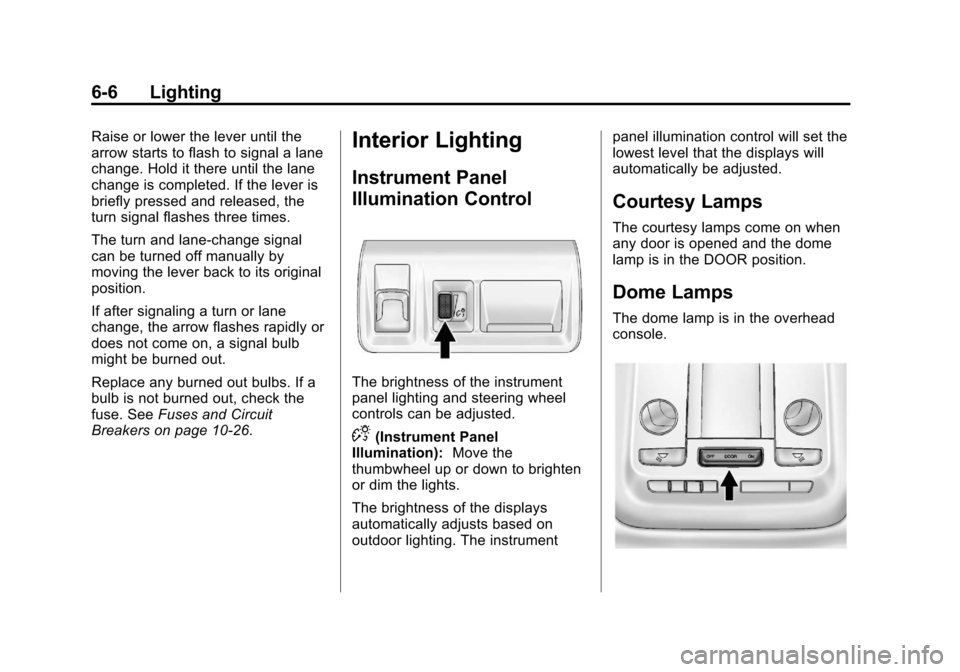 6-6 Lighting

Raise or lower the lever until the arrow starts to flash to signal a lane change. Hold it there until the lane change is completed. If the lever is briefly pressed and released, the turn signal flashes three times.

The turn and lane-change signal can be turned off manually by moving the lever back to its original position.

If after signaling a turn or lane change, the arrow flashes rapidly or does not come on, a signal bulb might be burned out.

Replace any burned out bulbs. If a bulb is not burned out, check the fuse. See Fuses and Circuit Breakers on page 10-26.

Interior Lighting

Instrument Panel Illumination Control

The brightness of the instrument panel lighting and steering wheel controls can be adjusted.

(Instrument Panel Illumination): Move the thumbwheel up or down to brighten or dim the lights.

The brightness of the displays automatically adjusts based on outdoor lighting. The instrument panel illumination control will set the lowest level that the displays will automatically be adjusted.

Courtesy Lamps

The courtesy lamps come on when any door is opened and the dome lamp is in the DOOR position.

Dome Lamps

The dome lamp is in the overhead console.

OFF DOOR ON

carmanualsonline.info